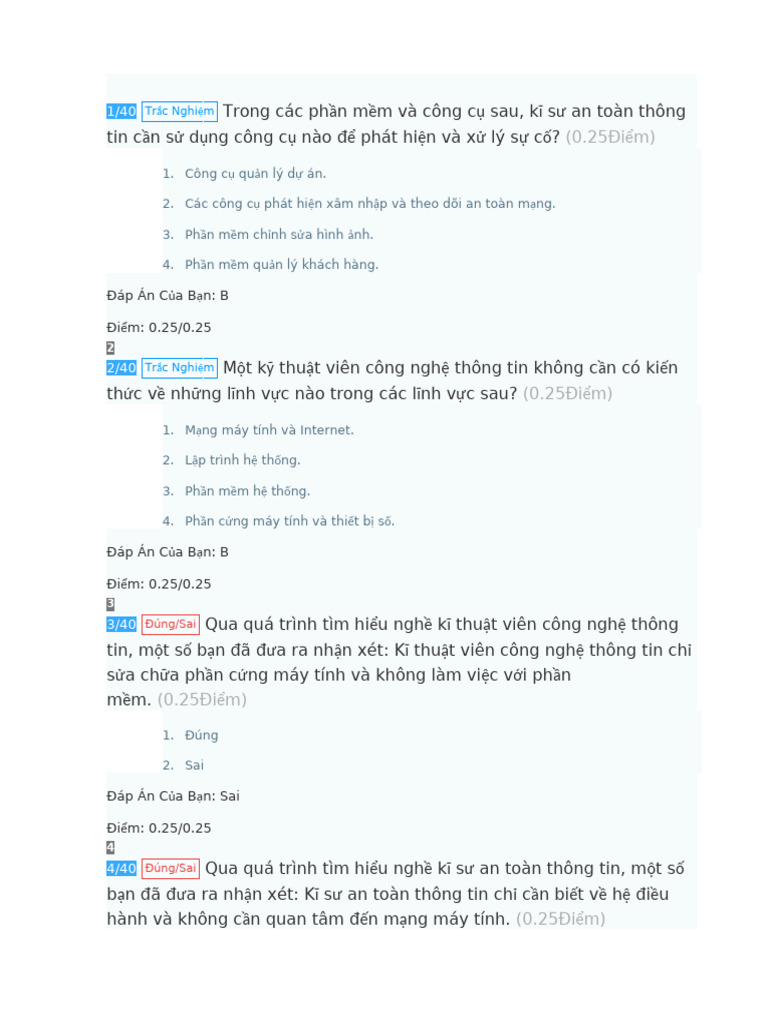 1/40 Trắc Nghiệm Trong các phần mềm và công cụ sau, kĩ sư an toàn thông tin cần sử dụng công cụ nào để phát hiện và xử lý sự cố? (0.25Điểm)

1. Công cụ quản lý dự án.
2. Các công cụ phát hiện xâm nhập và theo dõi an toàn mạng.
3. Phần mềm chỉnh sửa hình ảnh.
4. Phần mềm quản lý khách hàng.

Đáp Án Của Bạn: B

Điểm: 0.25/0.25

2

2/40 Trắc Nghiệm Một kỹ thuật viên công nghệ thông tin không cần có kiến thức về những lĩnh vực nào trong các lĩnh vực sau? (0.25Điểm)

1. Mạng máy tính và Internet.
2. Lập trình hệ thống.
3. Phần mềm hệ thống.
4. Phần cứng máy tính và thiết bị số.

Đáp Án Của Bạn: B

Điểm: 0.25/0.25

3

3/40 Đúng/Sai Qua quá trình tìm hiểu nghề kĩ thuật viên công nghệ thông tin, một số bạn đã đưa ra nhận xét: Kĩ thuật viên công nghệ thông tin chỉ sửa chữa phần cứng máy tính và không làm việc với phần mềm. (0.25Điểm)

1. Đúng
2. Sai

Đáp Án Của Bạn: Sai

Điểm: 0.25/0.25

4

4/40 Đúng/Sai Qua quá trình tìm hiểu nghề kĩ sư an toàn thông tin, một số bạn đã đưa ra nhận xét: Kĩ sư an toàn thông tin chỉ cần biết về hệ điều hành và không cần quan tâm đến mạng máy tính. (0.25Điểm)